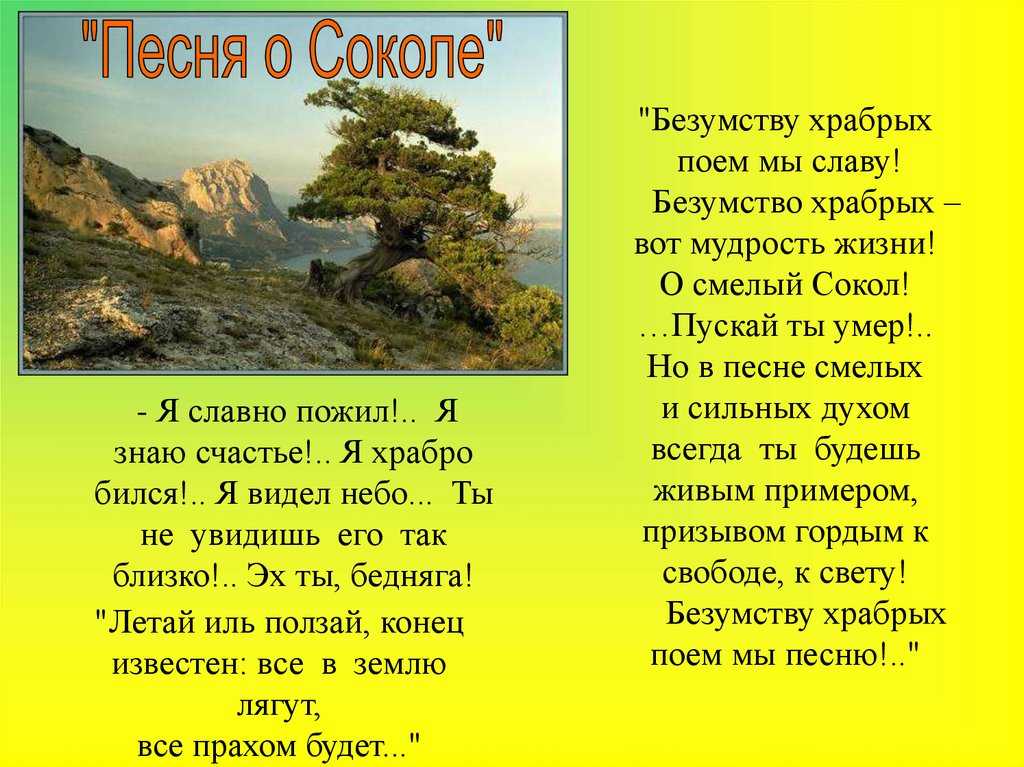 "Песня о Соколе"

- Я славно пожил!.. Я знаю счастье!.. Я храбро бился!.. Я видел небо... Ты не увидишь его так близко!.. Эх ты, бедняга!

"Летай иль ползай, конец известен: все в землю лягут, все прахом будет..."

"Безумству храбрых поем мы славу!
Безумство храбрых – вот мудрость жизни!
О смелый Сокол!
…Пускай ты умер!.. Но в песне смелых и сильных духом всегда ты будешь живым примером, призывом гордым к свободе, к свету!
Безумству храбрых поем мы песню!.."